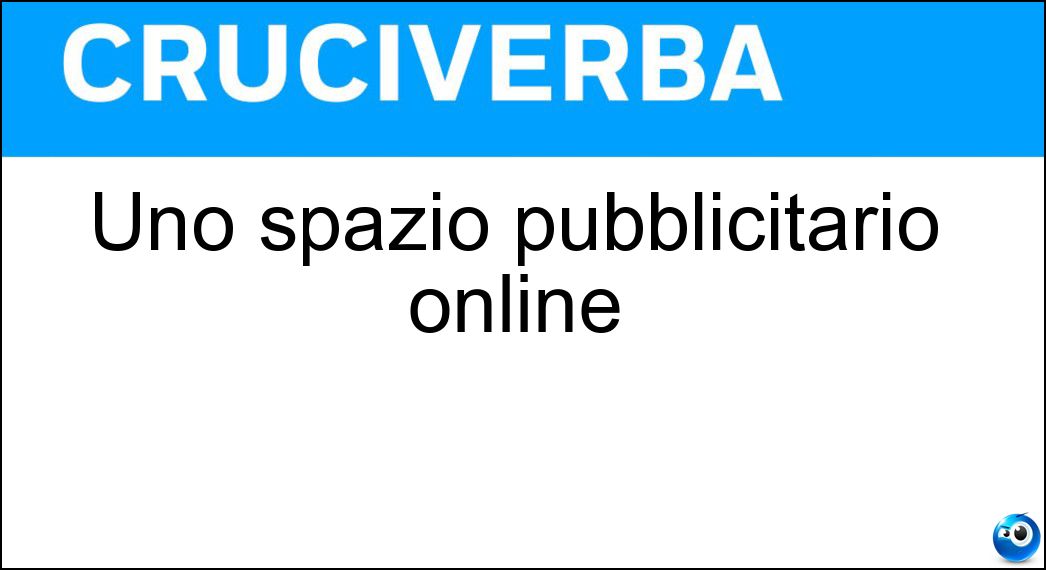 CRUCIVERBA

Uno spazio pubblicitario online